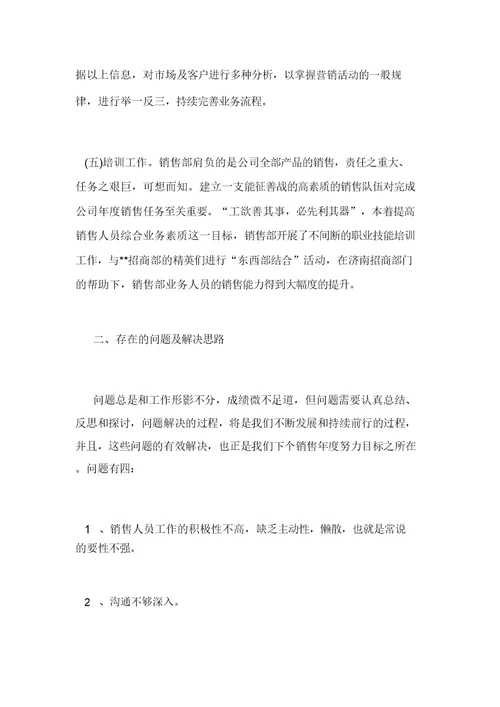 据以上信息，对市场及客户进行多种分析，以掌握营销活动的一般规律，进行举一反三，持续完善业务流程。

(五)培训工作。销售部肩负的是公司全部产品的销售，责任之重大、任务之艰巨，可想而知。建立一支能征善战的高素质的销售队伍对完成公司年度销售任务至关重要。“工欲善其事，必先利其器”，本着提高销售人员综合业务素质这一目标，销售部开展了不间断的职业技能培训工作，与**招商部的精英们进行“东西部结合”活动，在济南招商部门的帮助下，销售部业务人员的销售能力得到大幅度的提升。

二、存在的问题及解决思路

问题总是和工作形影不分，成绩微不足道，但问题需要认真总结、反思和探讨，问题解决的过程，将是我们不断发展和持续前行的过程，并且，这些问题的有效解决，也正是我们下个销售年度努力目标之所在。问题有四：

1 、销售人员工作的积极性不高，缺乏主动性，懒散，也就是常说的要性不强。

2 、沟通不够深入。